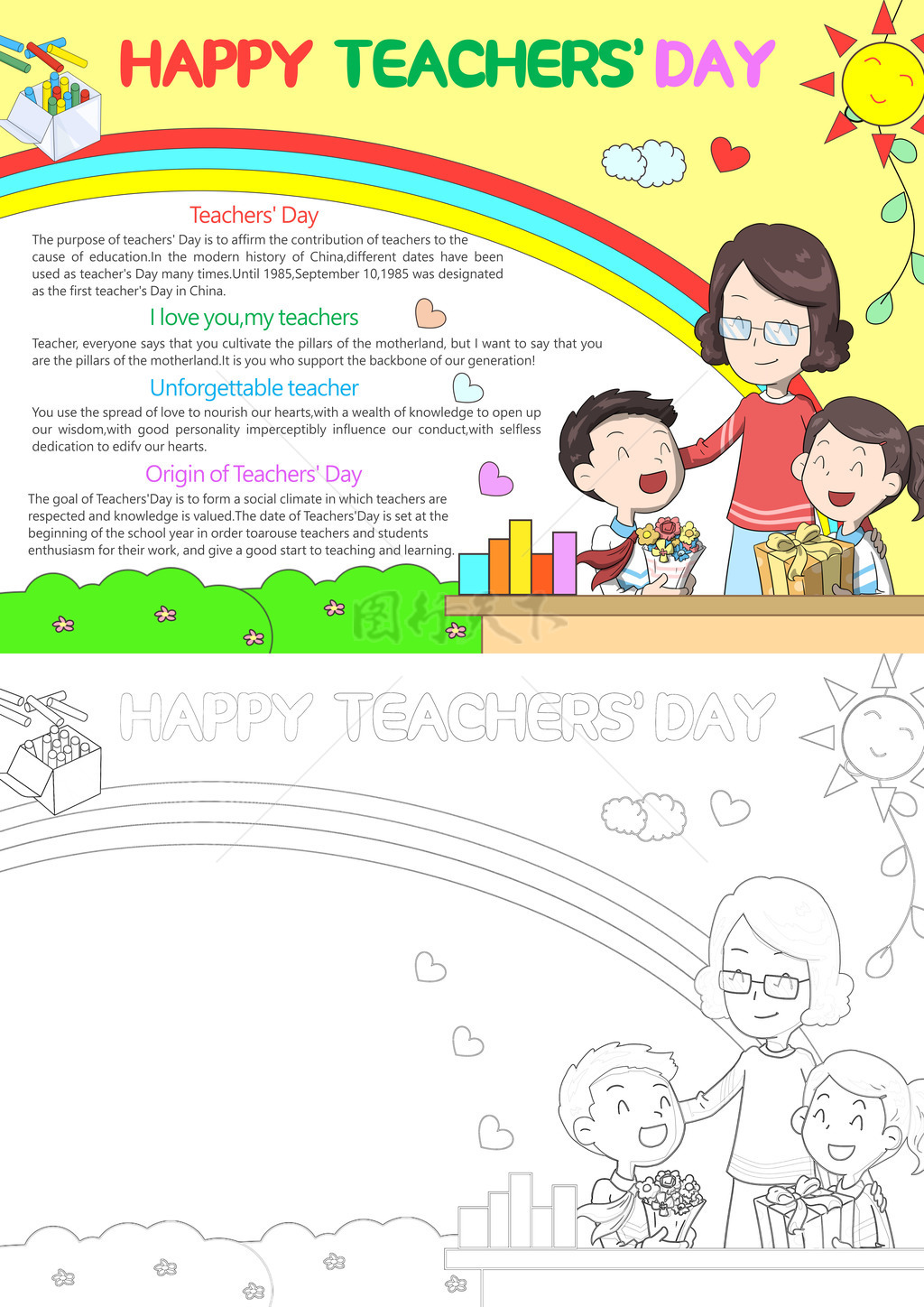 HAPPY TEACHERS' DAY

Teachers' Day

The purpose of teachers' Day is to affirm the contribution of teachers to the cause of education.In the modern history of China,different dates have been used as teacher's Day many times.Until 1985,September 10,1985 was designated as the first teacher's Day in China.

I love you,my teachers

Teacher, everyone says that you cultivate the pillars of the motherland, but I want to say that you are the pillars of the motherland.It is you who support the backbone of our generation!

Unforgettable teacher

You use the spread of love to nourish our hearts,with a wealth of knowledge to open up our wisdom,with good personality imperceptibly influence our conduct,with selfless dedication to edifv our hearts.

Origin of Teachers' Day

The goal of Teachers'Day is to form a social climate in which teachers are respected and knowledge is valued.The date of Teachers'Day is set at the beginning of the school year in order toarouse teachers and students enthusiasm for their work, and give a good start to teaching and learning.

HAPPY TEACHERS' DAY

图行天下